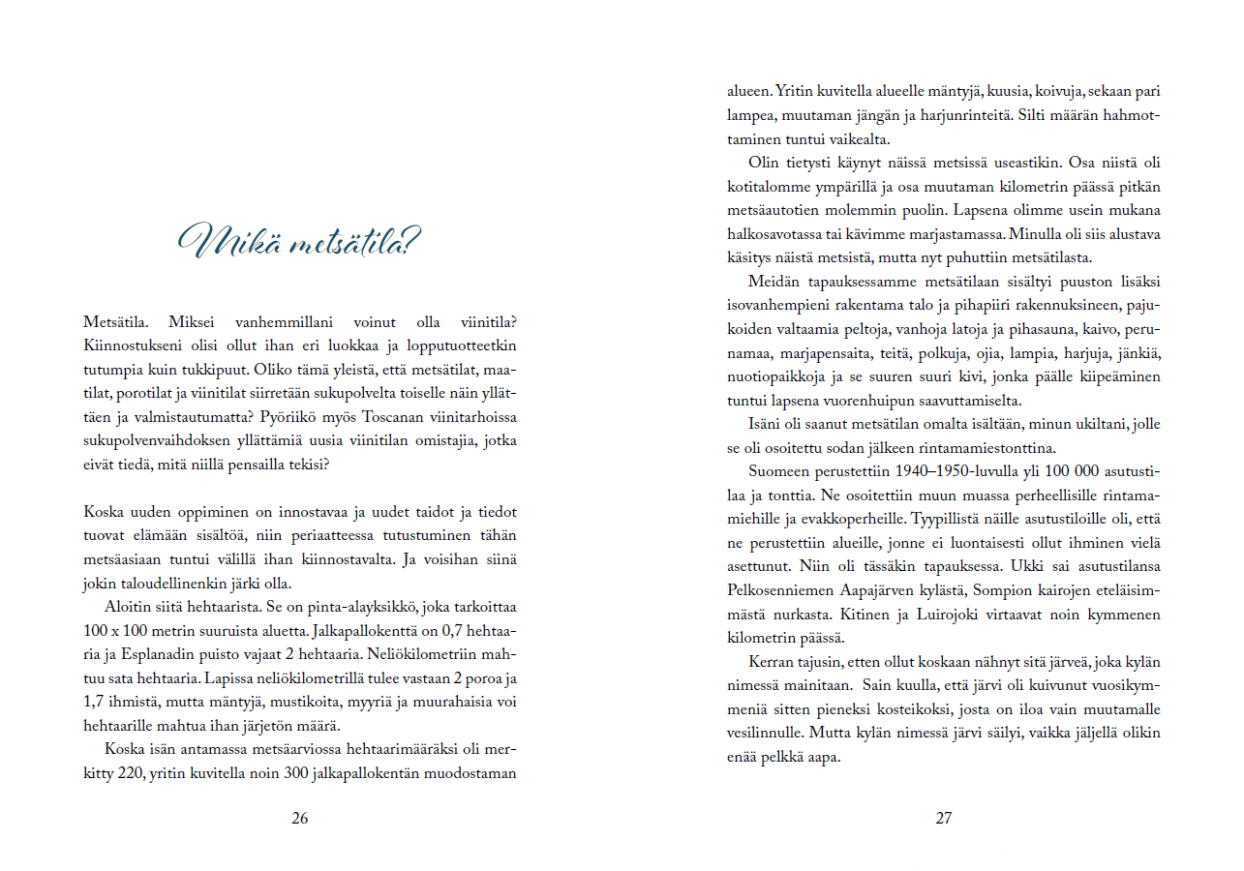 Mikä metsätila?

Metsätila. Miksei vanhemmillani voinut olla viinitila? Kiinnostukseni olisi ollut ihan eri luokkaa ja lopputuotteetkin tutumpia kuin tukkipuut. Oliko tämä yleistä, että metsätilat, maatilat, porotilat ja viinitilat siirretään sukupolvelta toiselle näin yllättäen ja valmistautumatta? Pyöriikö myös Toscanan viinitarhoissa sukupolvenvaihdoksen yllättämiä uusia viinitilan omistajia, jotka eivät tiedä, mitä niillä pensailla tekisi?

Koska uuden oppiminen on innostavaa ja uudet taidot ja tiedot tuovat elämään sisältöä, niin periaatteessa tutustuminen tähän metsäasiaan tuntui välillä ihan kiinnostavalta. Ja voisihan siinä jokin taloudellinenkin järki olla.

Aloitin siitä hehtaarista. Se on pinta-alayksikkö, joka tarkoittaa 100 x 100 metrin suuruista aluetta. Jalkapallokenttä on 0,7 hehtaaria ja Esplanadin puisto vajaat 2 hehtaaria. Neliökilometriin mahtuu sata hehtaaria. Lapissa neliökilometrillä tulee vastaan 2 poroa ja 1,7 ihmistä, mutta mäntyjä, mustikoita, myyriä ja muurahaisia voi hehtaarille mahtua ihan järjetön määrä.

Koska isän antamassa metsäarviossa hehtaarimääräksi oli merkitty 220, yritin kuvitella noin 300 jalkapallokentän muodostaman

26

alueen. Yritin kuvitella alueelle mäntyjä, kuusia, koivuja, sekaan pari lampea, muutaman jängän ja harjunrinteitä. Silti määrän hahmottaminen tuntui vaikealta.

Olin tietysti käynyt näissä metsissä useastikin. Osa niistä oli kotitalomme ympärillä ja osa muutaman kilometrin päässä pitkän metsäautotien molemmin puolin. Lapsena olimme usein mukana halkosavotassa tai kävimme marjastamassa. Minulla oli siis alustava käsitys näistä metsistä, mutta nyt puhuttiin metsätilasta.

Meidän tapauksessamme metsätilaan sisältyi puuston lisäksi isovanhempieni rakentama talo ja pihapiiri rakennuksineen, pajukoiden valtaamia peltoja, vanhoja latoja ja pihasauna, kaivo, perunamaa, marjapensaita, teitä, polkuja, ojia, lampia, harjuja, jänkiä, nuotiopaikkoja ja se suuren suuri kivi, jonka päälle kiipeäminen tuntui lapsena vuorenhuipun saavuttamiselta.

Isäni oli saanut metsätilan omalta isältään, minun ukiltani, jolle se oli osoitettu sodan jälkeen rintamamiestonttina.

Suomeen perustettiin 1940–1950-luvulla yli 100 000 asutustilaa ja tonttia. Ne osoitettiin muun muassa perheellisille rintamamiehille ja evakkoperheille. Tyypillistä näille asutustiloille oli, että ne perustettiin alueille, jonne ei luontaisesti ollut ihminen vielä asettunut. Niin oli tässäkin tapauksessa. Ukki sai asutustilansa Pelkosenniemen Aapajärven kylästä, Sompion kairojen eteläisimmästä nurkasta. Kitinen ja Luirojoki virtaavat noin kymmenen kilometrin päässä.

Kerran tajusin, etten ollut koskaan nähnyt sitä järveä, joka kylän nimessä mainitaan. Sain kuulla, että järvi oli kuivunut vuosikymmeniä sitten pieneksi kosteikoksi, josta on iloa vain muutamalle vesilinnulle. Mutta kylän nimessä järvi säilyi, vaikka jäljellä olikin enää pelkkä aapa.

27